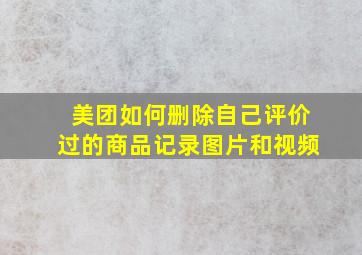 美团如何删除自己评价过的商品记录图片和视频